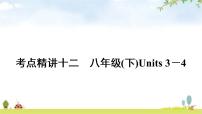 考点精讲十二　八年级(下)Units 3－4